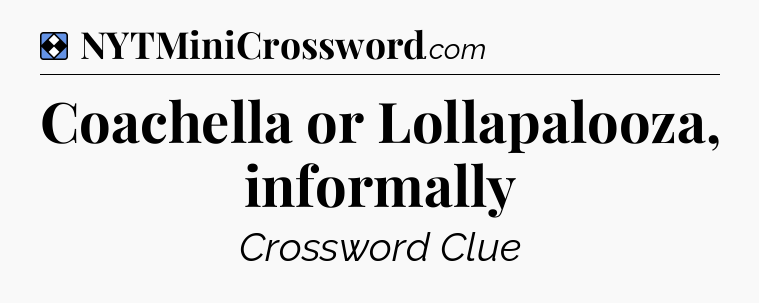 NYTMiniCrossword.com

Coachella or Lollapalooza, informally

Crossword Clue